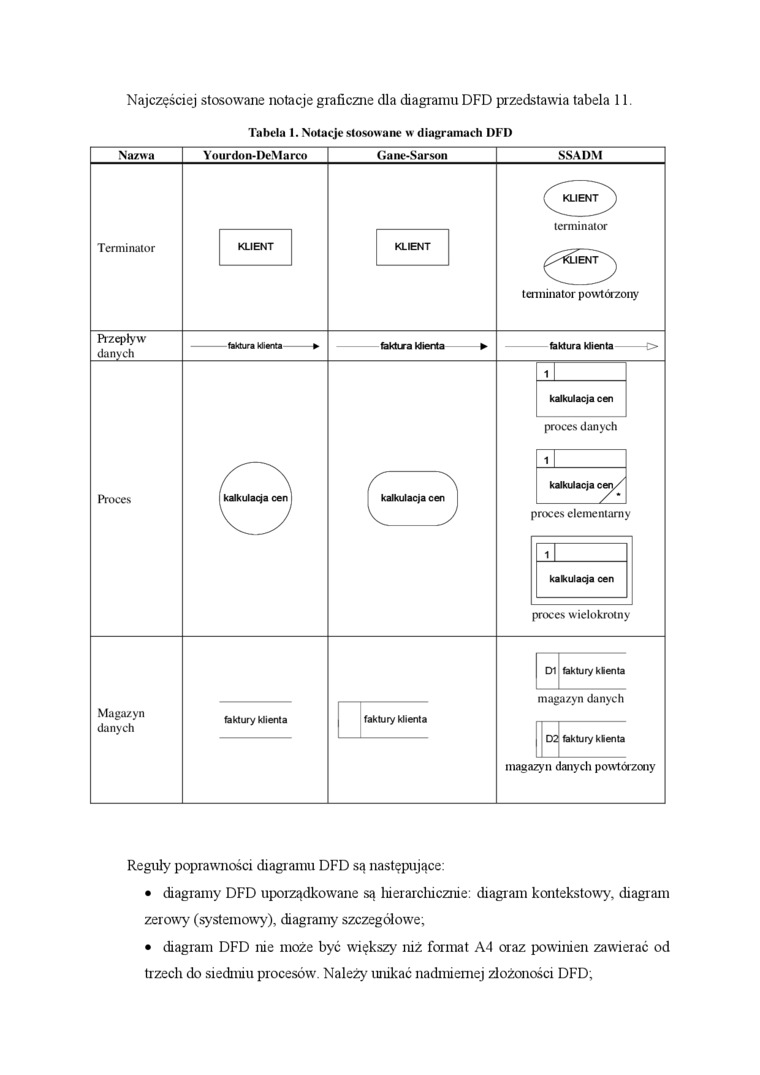 Najczęściej stosowane notacje graficzne dla diagramu DFD przedstawia tabela 11.

Tabela 1. Notacje stosowane w diagramach DFD

| Nazwa | Yourdon-DeMarco | Gane-Sarson | SSADM |
|---|---|---|---|
| Terminator | KLIENT | KLIENT | KLIENT terminator KLIENT terminator powtórzony |
| Przepływ danych | faktura klienta | faktura klienta | faktura klienta |
| Proces | kalkulacja cen | kalkulacja cen | 1 kalkulacja cen proces danych 1 kalkulacja cen * proces elementarny 1 kalkulacja cen proces wielokrotny |
| Magazyn danych | faktury klienta | faktury klienta | D1 faktury klienta magazyn danych D2 faktury klienta magazyn danych powtórzony |

Reguły poprawności diagramu DFD są następujące:

• diagramy DFD uporządkowane są hierarchicznie: diagram kontekstowy, diagram zerowy (systemowy), diagramy szczegółowe;

• diagram DFD nie może być większy niż format A4 oraz powinien zawierać od trzech do siedmiu procesów. Należy unikać nadmiernej złożoności DFD;